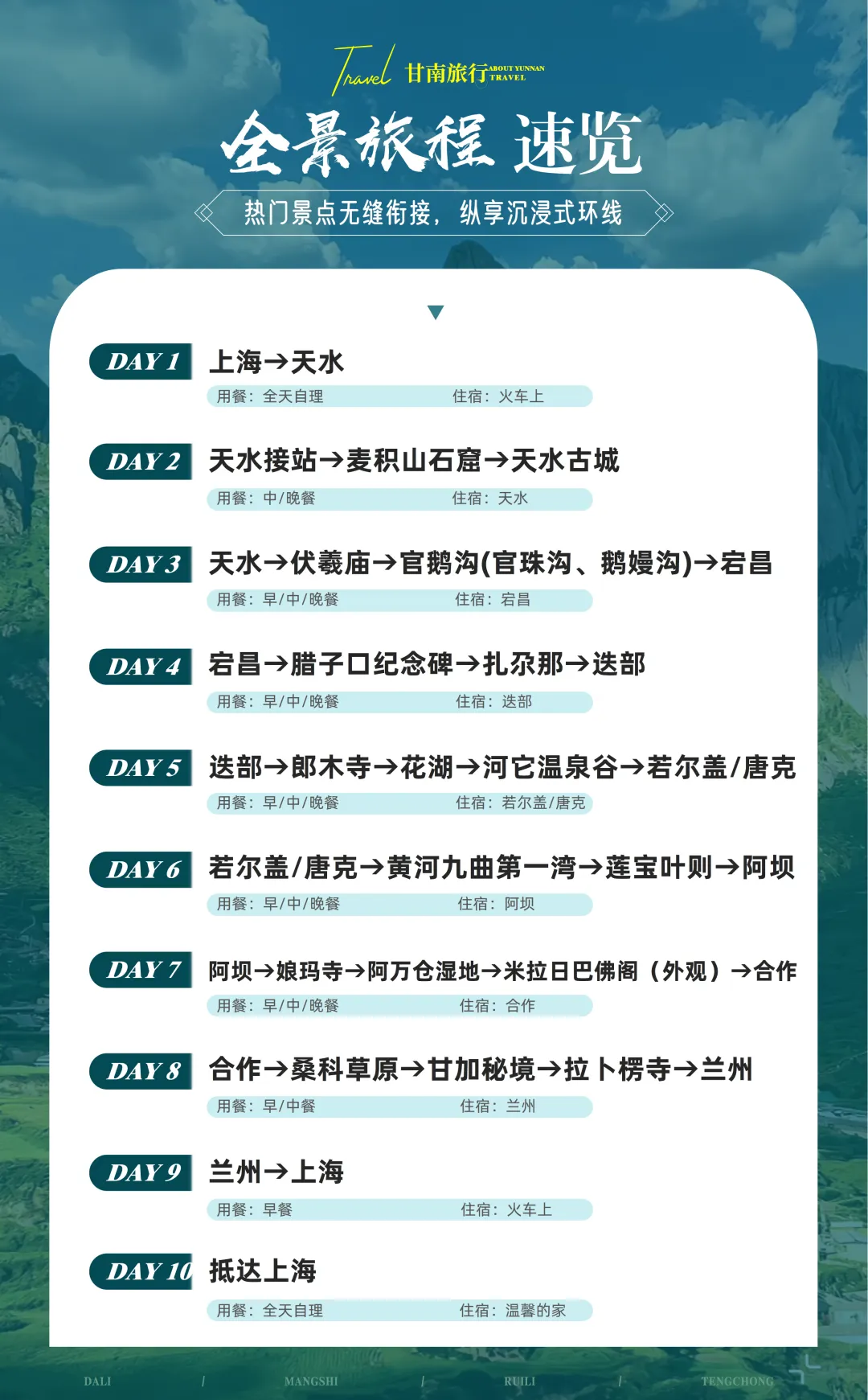 Travel 甘南旅行 ABOUT YUNNAN TRAVEL

全景旅程 速览

热门景点无缝衔接，纵享沉浸式环线

DAY 1 上海→天水
用餐：全天自理 住宿：火车上

DAY 2 天水接站→麦积山石窟→天水古城
用餐：中/晚餐 住宿：天水

DAY 3 天水→伏羲庙→官鹅沟(官珠沟、鹅嫚沟)→宕昌
用餐：早/中/晚餐 住宿：宕昌

DAY 4 宕昌→腊子口纪念碑→扎尕那→迭部
用餐：早/中/晚餐 住宿：迭部

DAY 5 迭部→郎木寺→花湖→河它温泉谷→若尔盖/唐克
用餐：早/中/晚餐 住宿：若尔盖/唐克

DAY 6 若尔盖/唐克→黄河九曲第一湾→莲宝叶则→阿坝
用餐：早/中/晚餐 住宿：阿坝

DAY 7 阿坝→娘玛寺→阿万仓湿地→米拉日巴佛阁（外观）→合作
用餐：早/中/晚餐 住宿：合作

DAY 8 合作→桑科草原→甘加秘境→拉卜楞寺→兰州
用餐：早/中餐 住宿：兰州

DAY 9 兰州→上海
用餐：早餐 住宿：火车上

DAY 10 抵达上海
用餐：全天自理 住宿：温馨的家

DALI / MANGSHI / RUILI / TENGCHONG